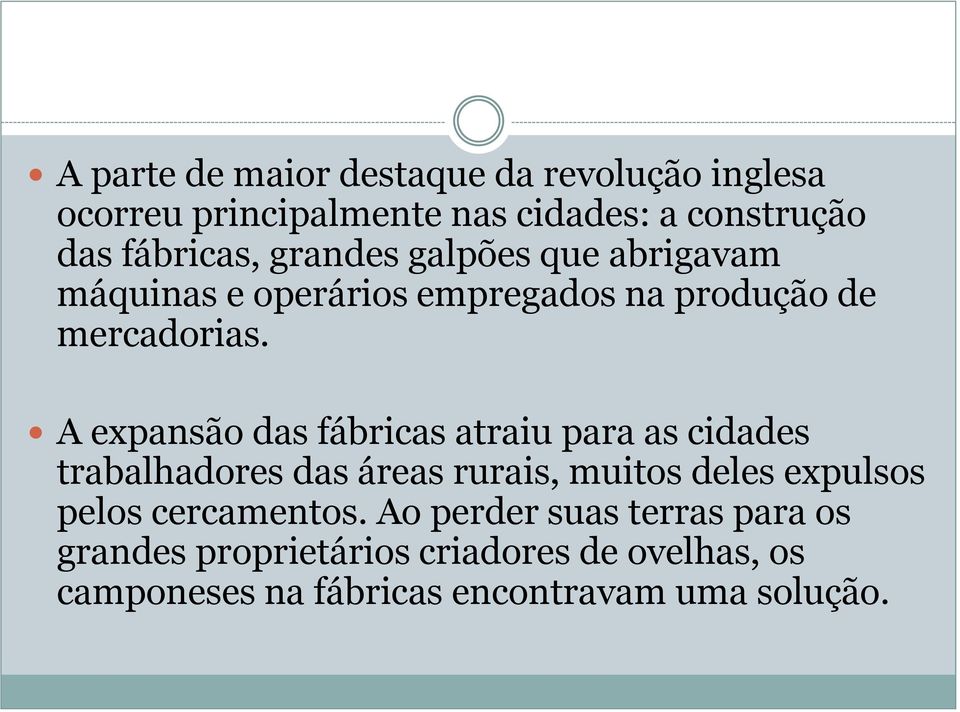 A parte de maior destaque da revolução inglesa ocorreu principalmente nas cidades: a construção das fábricas, grandes galpões que abrigavam máquinas e operários empregados na produção de mercadorias.

A expansão das fábricas atraiu para as cidades trabalhadores das áreas rurais, muitos deles expulsos pelos cercamentos. Ao perder suas terras para os grandes proprietários criadores de ovelhas, os camponeses na fábricas encontravam uma solução.